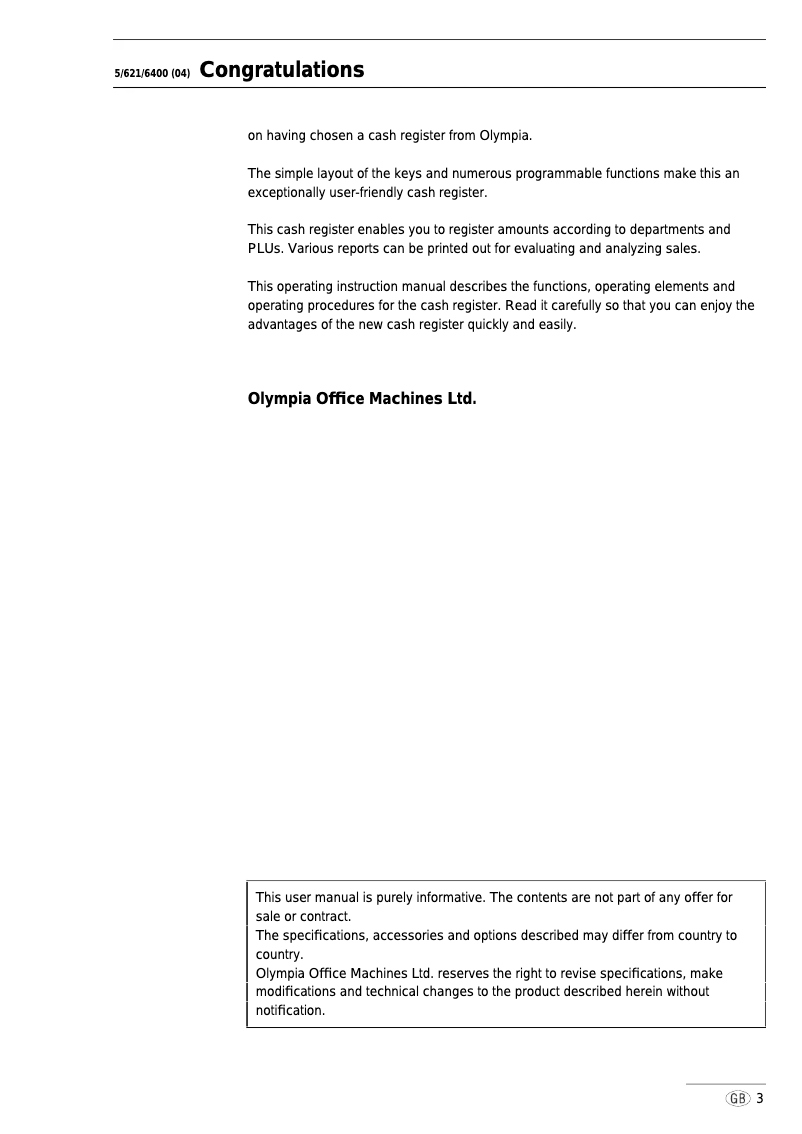 5/621/6400 (04) Congratulations

on having chosen a cash register from Olympia.

The simple layout of the keys and numerous programmable functions make this an exceptionally user-friendly cash register.

This cash register enables you to register amounts according to departments and PLUs. Various reports can be printed out for evaluating and analyzing sales.

This operating instruction manual describes the functions, operating elements and operating procedures for the cash register. Read it carefully so that you can enjoy the advantages of the new cash register quickly and easily.

Olympia Office Machines Ltd.

This user manual is purely informative. The contents are not part of any offer for sale or contract.
The specifications, accessories and options described may differ from country to country.
Olympia Office Machines Ltd. reserves the right to revise specifications, make modifications and technical changes to the product described herein without notification.

GB 3